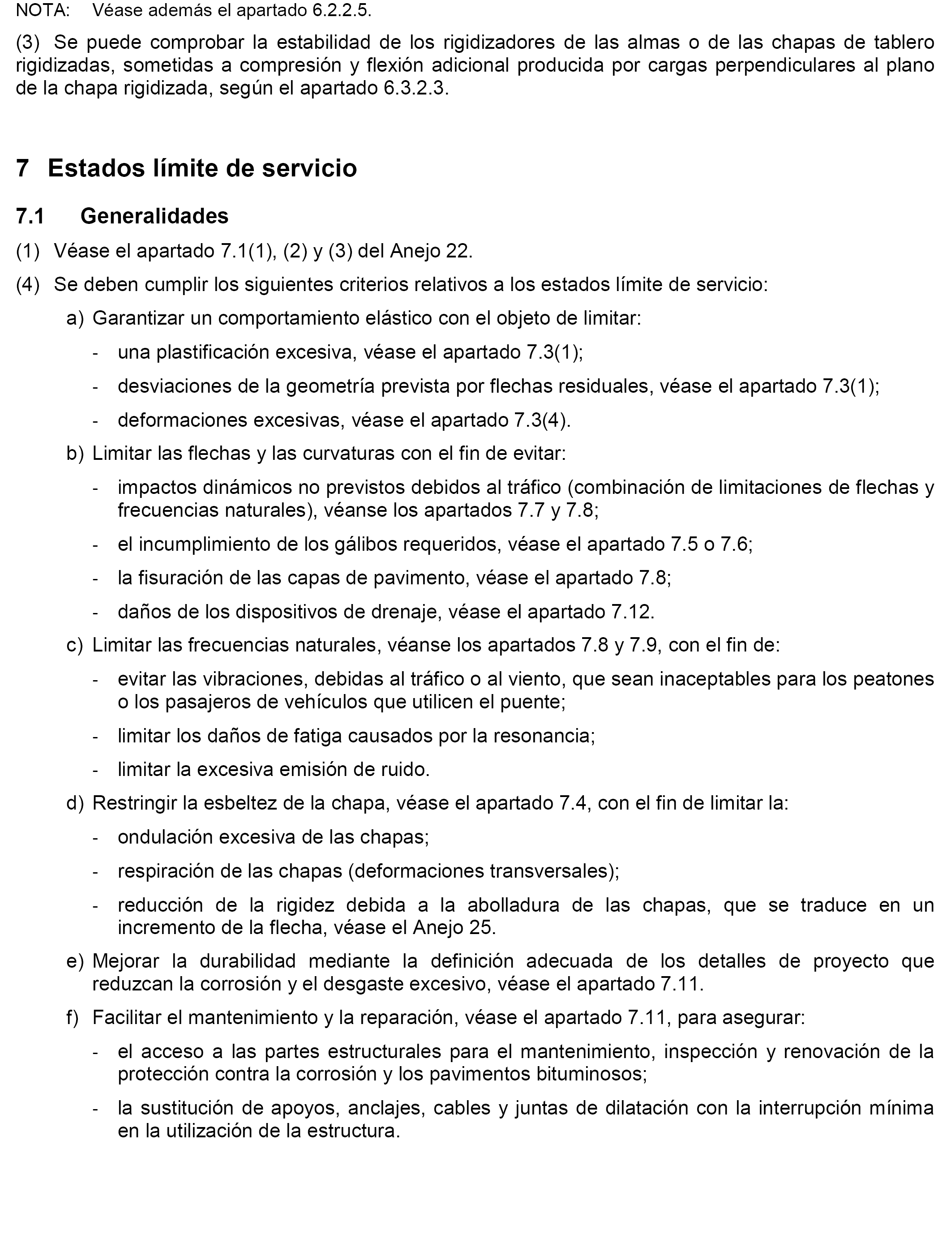 NOTA: Véase además el apartado 6.2.2.5.

(3) Se puede comprobar la estabilidad de los rigidizadores de las almas o de las chapas de tablero rigidizadas, sometidas a compresión y flexión adicional producida por cargas perpendiculares al plano de la chapa rigidizada, según el apartado 6.3.2.3.

7 Estados límite de servicio

7.1 Generalidades

(1) Véase el apartado 7.1(1), (2) y (3) del Anejo 22.

(4) Se deben cumplir los siguientes criterios relativos a los estados límite de servicio:

a) Garantizar un comportamiento elástico con el objeto de limitar:

- una plastificación excesiva, véase el apartado 7.3(1);

- desviaciones de la geometría prevista por flechas residuales, véase el apartado 7.3(1);

- deformaciones excesivas, véase el apartado 7.3(4).

b) Limitar las flechas y las curvaturas con el fin de evitar:

- impactos dinámicos no previstos debidos al tráfico (combinación de limitaciones de flechas y frecuencias naturales), véanse los apartados 7.7 y 7.8;

- el incumplimiento de los gálibos requeridos, véase el apartado 7.5 o 7.6;

- la fisuración de las capas de pavimento, véase el apartado 7.8;

- daños de los dispositivos de drenaje, véase el apartado 7.12.

c) Limitar las frecuencias naturales, véanse los apartados 7.8 y 7.9, con el fin de:

- evitar las vibraciones, debidas al tráfico o al viento, que sean inaceptables para los peatones o los pasajeros de vehículos que utilicen el puente;

- limitar los daños de fatiga causados por la resonancia;

- limitar la excesiva emisión de ruido.

d) Restringir la esbeltez de la chapa, véase el apartado 7.4, con el fin de limitar la:

- ondulación excesiva de las chapas;

- respiración de las chapas (deformaciones transversales);

- reducción de la rigidez debida a la abolladura de las chapas, que se traduce en un incremento de la flecha, véase el Anejo 25.

e) Mejorar la durabilidad mediante la definición adecuada de los detalles de proyecto que reduzcan la corrosión y el desgaste excesivo, véase el apartado 7.11.

f) Facilitar el mantenimiento y la reparación, véase el apartado 7.11, para asegurar:

- el acceso a las partes estructurales para el mantenimiento, inspección y renovación de la protección contra la corrosión y los pavimentos bituminosos;

- la sustitución de apoyos, anclajes, cables y juntas de dilatación con la interrupción mínima en la utilización de la estructura.